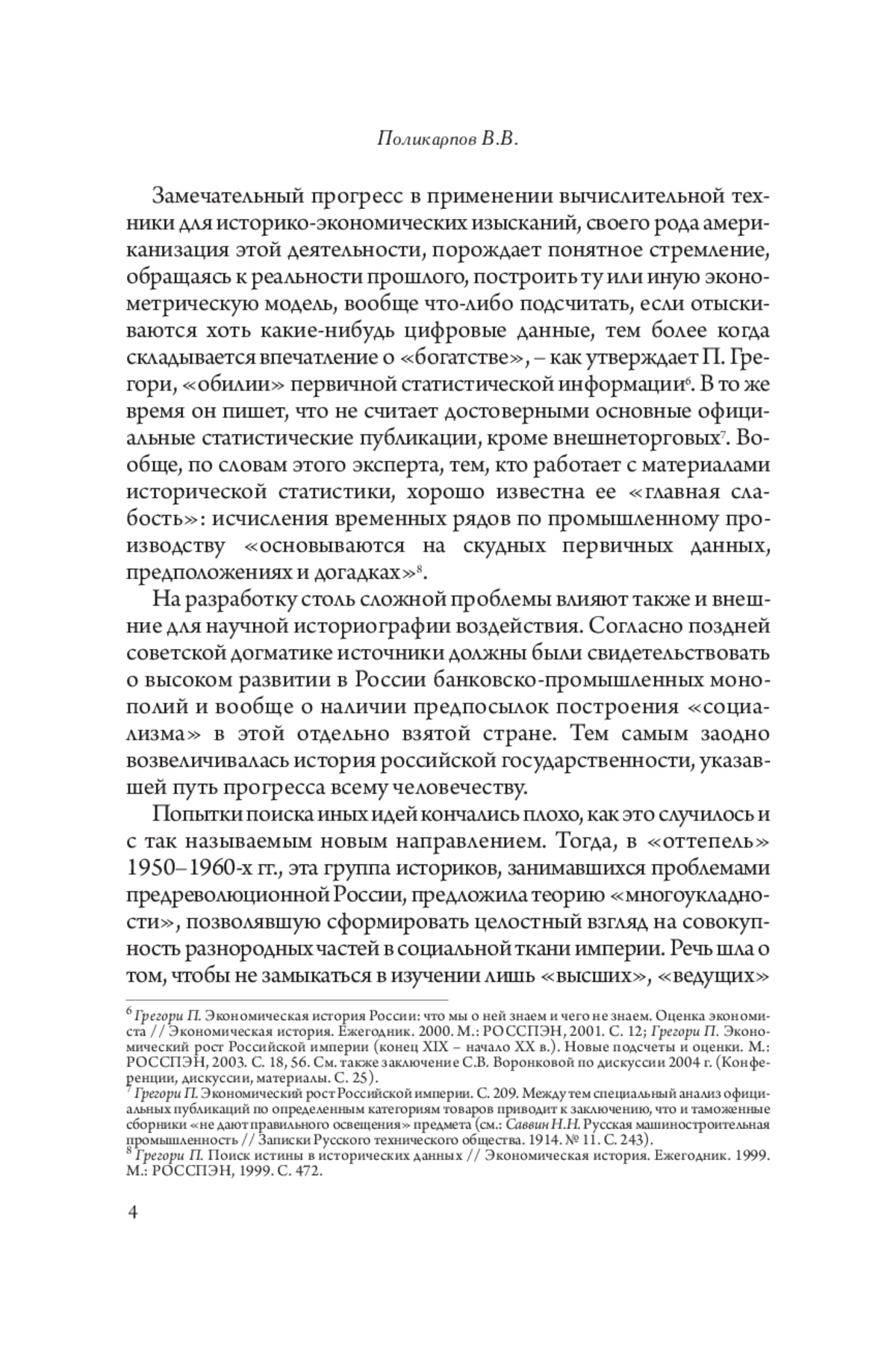 Поликарпов В.В.

Замечательный прогресс в применении вычислительной техники для историко-экономических изысканий, своего рода американизация этой деятельности, порождает понятное стремление, обращаясь к реальности прошлого, построить ту или иную эконометрическую модель, вообще что-либо подсчитать, если отыскиваются хоть какие-нибудь цифровые данные, тем более когда складывается впечатление о «богатстве», – как утверждает П. Грегори, «обилии» первичной статистической информации$^6$. В то же время он пишет, что не считает достоверными основные официальные статистические публикации, кроме внешнеторговых$^7$. Вообще, по словам этого эксперта, тем, кто работает с материалами исторической статистики, хорошо известна ее «главная слабость»: исчисления временных рядов по промышленному производству «основываются на скудных первичных данных, предположениях и догадках»$^8$.

На разработку столь сложной проблемы влияют также и внешние для научной историографии воздействия. Согласно поздней советской догматике источники должны были свидетельствовать о высоком развитии в России банковско-промышленных монополий и вообще о наличии предпосылок построения «социализма» в этой отдельно взятой стране. Тем самым заодно возвеличивалась история российской государственности, указавшей путь прогресса всему человечеству.

Попытки поиска иных идей кончались плохо, как это случилось и с так называемым новым направлением. Тогда, в «оттепель» 1950–1960-х гг., эта группа историков, занимавшихся проблемами предреволюционной России, предложила теорию «многоукладности», позволявшую сформировать целостный взгляд на совокупность разнородных частей в социальной ткани империи. Речь шла о том, чтобы не замыкаться в изучении лишь «высших», «ведущих»

$^6$ Грегори П. Экономическая история России: что мы о ней знаем и чего не знаем. Оценка экономиста // Экономическая история. Ежегодник. 2000. М.: РОССПЭН, 2001. С. 12; Грегори П. Экономический рост Российской империи (конец XIX – начало XX в.). Новые подсчеты и оценки. М.: РОССПЭН, 2003. С. 18, 56. См. также заключение С.В. Воронковой по дискуссии 2004 г. (Конференции, дискуссии, материалы. С. 25).
$^7$ Грегори П. Экономический рост Российской империи. С. 209. Между тем специальный анализ официальных публикаций по определенным категориям товаров приводит к заключению, что и таможенные сборники «не дают правильного освещения» предмета (см.: Саввин Н.Н. Русская машиностроительная промышленность // Записки Русского технического общества. 1914. № 11. С. 243).
$^8$ Грегори П. Поиск истины в исторических данных // Экономическая история. Ежегодник. 1999. М.: РОССПЭН, 1999. С. 472.

4